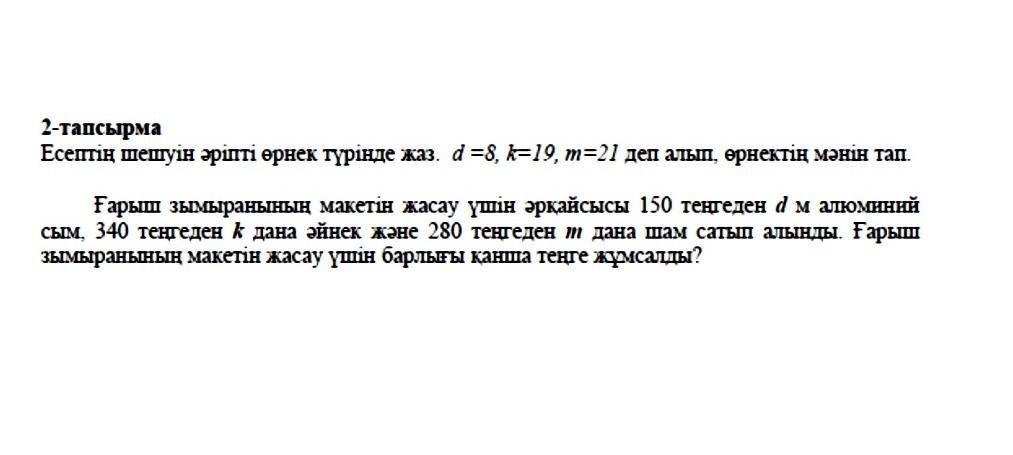 2-тапсырма
Есептің шешуін әріпті өрнек түрінде жаз. $d=8$, $k=19$, $m=21$ деп алып, өрнектің мәнін тап.

Ғарыш зымыранының макетін жасау үшін әрқайсысы 150 теңгеден d м алюминий сым, 340 теңгеден k дана әйнек және 280 теңгеден m дана шам сатып алынды. Ғарыш зымыранының макетін жасау үшін барлығы қанша теңге жұмсалды?